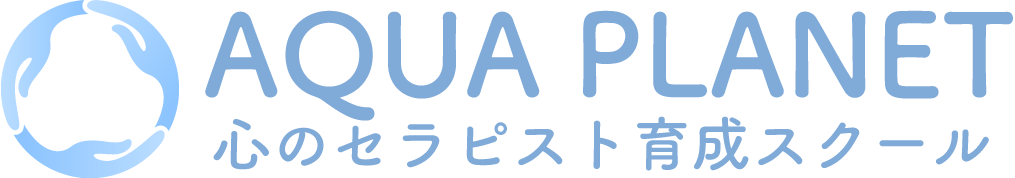 AQUA PLANET
心のセラピスト育成スクール